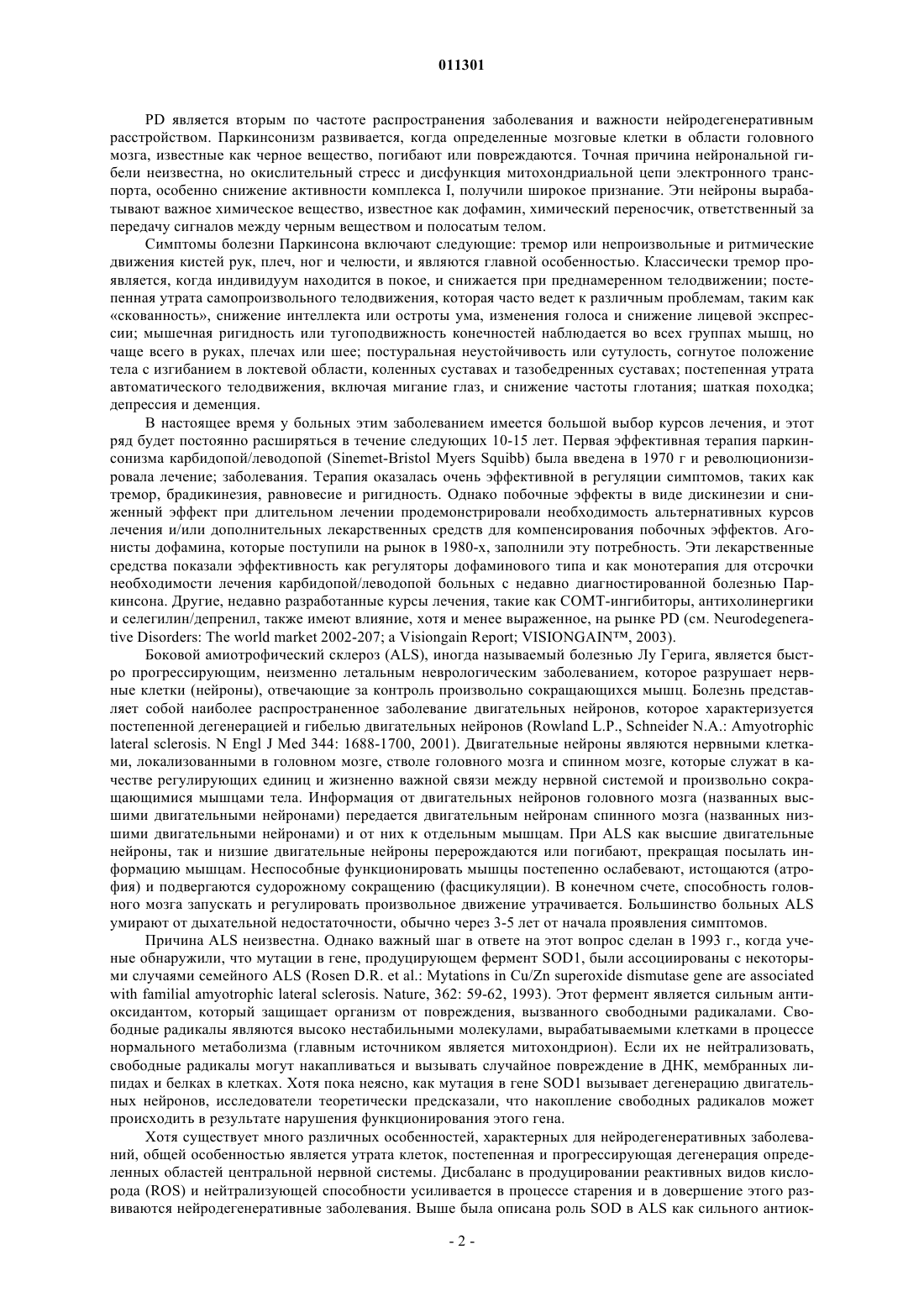 011301

PD является вторым по частоте распространения заболевания и важности нейродегенеративным расстройством. Паркинсонизм развивается, когда определенные мозговые клетки в области головного мозга, известные как черное вещество, погибают или повреждаются. Точная причина нейрональной гибели неизвестна, но окислительный стресс и дисфункция митохондриальной цепи электронного транспорта, особенно снижение активности комплекса I, получили широкое признание. Эти нейроны вырабатывают важное химическое вещество, известное как дофамин, химический переносчик, ответственный за передачу сигналов между черным веществом и полосатым телом.

Симптомы болезни Паркинсона включают следующие: тремор или непроизвольные и ритмические движения кистей рук, плеч, ног и челюсти, и являются главной особенностью. Классически тремор проявляется, когда индивидуум находится в покое, и снижается при преднамеренном телодвижении; постепенная утрата самопроизвольного телодвижения, которая часто ведет к различным проблемам, таким как «скованность», снижение интеллекта или остроты ума, изменения голоса и снижение лицевой экспрессии; мышечная ригидность или тугоподвижность конечностей наблюдается во всех группах мышц, но чаще всего в руках, плечах или шее; постуральная неустойчивость или сутулость, согнутое положение тела с изгибанием в локтевой области, коленных суставах и тазобедренных суставах; постепенная утрата автоматического телодвижения, включая мигание глаз, и снижение частоты глотания; шаткая походка; депрессия и деменция.

В настоящее время у больных этим заболеванием имеется большой выбор курсов лечения, и этот ряд будет постоянно расширяться в течение следующих 10-15 лет. Первая эффективная терапия паркинсонизма карбидопой/леводопой (Sinemet-Bristol Myers Squibb) была введена в 1970 г и революционизировала лечение; заболевания. Терапия оказалась очень эффективной в регуляции симптомов, таких как тремор, брадикинезия, равновесие и ригидность. Однако побочные эффекты в виде дискинезии и сниженный эффект при длительном лечении продемонстрировали необходимость альтернативных курсов лечения и/или дополнительных лекарственных средств для компенсирования побочных эффектов. Агонисты дофамина, которые поступили на рынок в 1980-х, заполнили эту потребность. Эти лекарственные средства показали эффективность как регуляторы дофаминового типа и как монотерапия для отсрочки необходимости лечения карбидопой/леводопой больных с недавно диагностированной болезнью Паркинсона. Другие, недавно разработанные курсы лечения, такие как COMT-ингибиторы, антихолинергики и селегилин/депренил, также имеют влияние, хотя и менее выраженное, на рынке PD (см. Neurodegenerative Disorders: The world market 2002-207; a Visiongain Report; VISIONGAIN™, 2003).

Боковой амиотрофический склероз (ALS), иногда называемый болезнью Лу Герига, является быстро прогрессирующим, неизменно летальным неврологическим заболеванием, которое разрушает нервные клетки (нейроны), отвечающие за контроль произвольно сокращающихся мышц. Болезнь представляет собой наиболее распространенное заболевание двигательных нейронов, которое характеризуется постепенной дегенерацией и гибелью двигательных нейронов (Rowland L.P., Schneider N.A.: Amyotrophic lateral sclerosis. N Engl J Med 344: 1688-1700, 2001). Двигательные нейроны являются нервными клетками, локализованными в головном мозге, стволе головного мозга и спинном мозге, которые служат в качестве регулирующих единиц и жизненно важной связи между нервной системой и произвольно сокращающимися мышцами тела. Информация от двигательных нейронов головного мозга (названных высшими двигательными нейронами) передается двигательным нейронам спинного мозга (названных низшими двигательными нейронами) и от них к отдельным мышцам. При ALS как высшие двигательные нейроны, так и низшие двигательные нейроны перерождаются или погибают, прекращая посылать информацию мышцам. Неспособные функционировать мышцы постепенно ослабевают, истощаются (атрофия) и подвергаются судорожному сокращению (фасцикуляции). В конечном счете, способность головного мозга запускать и регулировать произвольное движение утрачивается. Большинство больных ALS умирают от дыхательной недостаточности, обычно через 3-5 лет от начала проявления симптомов.

Причина ALS неизвестна. Однако важный шаг в ответе на этот вопрос сделан в 1993 г., когда ученые обнаружили, что мутации в гене, продуцирующем фермент SOD1, были ассоциированы с некоторыми случаями семейного ALS (Rosen D.R. et al.: Mytations in Cu/Zn superoxide dismutase gene are associated with familial amyotrophic lateral sclerosis. Nature, 362: 59-62, 1993). Этот фермент является сильным антиоксидантом, который защищает организм от повреждения, вызванного свободными радикалами. Свободные радикалы являются высоко нестабильными молекулами, вырабатываемыми клетками в процессе нормального метаболизма (главным источником является митохондрион). Если их не нейтрализовать, свободные радикалы могут накапливаться и вызывать случайное повреждение в ДНК, мембранных липидах и белках в клетках. Хотя пока неясно, как мутация в гене SOD1 вызывает дегенерацию двигательных нейронов, исследователи теоретически предсказали, что накопление свободных радикалов может происходить в результате нарушения функционирования этого гена.

Хотя существует много различных особенностей, характерных для нейродегенеративных заболеваний, общей особенностью является утрата клеток, постепенная и прогрессирующая дегенерация определенных областей центральной нервной системы. Дисбаланс в продуцировании реактивных видов кислорода (ROS) и нейтрализующей способности усиливается в процессе старения и в довершение этого развиваются нейродегенеративные заболевания. Выше была описана роль SOD в ALS как сильного антиок-

- 2 -